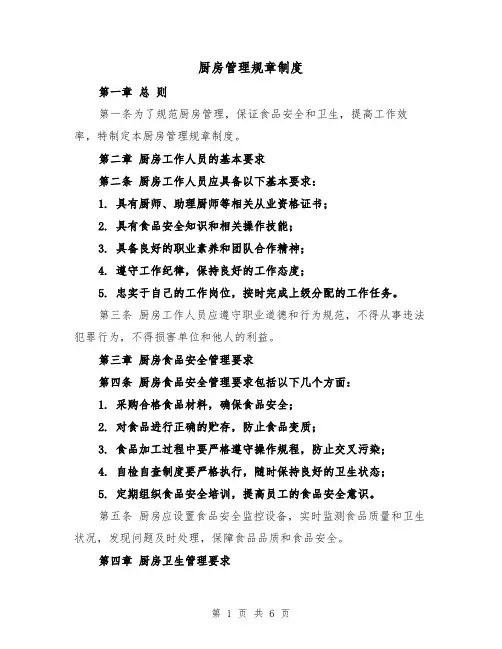 厨房管理规章制度

第一章 总 则

第一条为了规范厨房管理，保证食品安全和卫生，提高工作效率，特制定本厨房管理规章制度。

第二章 厨房工作人员的基本要求

第二条 厨房工作人员应具备以下基本要求：

1. 具有厨师、助理厨师等相关从业资格证书；

2. 具有食品安全知识和相关操作技能；

3. 具备良好的职业素养和团队合作精神；

4. 遵守工作纪律，保持良好的工作态度；

5. 忠实于自己的工作岗位，按时完成上级分配的工作任务。

第三条 厨房工作人员应遵守职业道德和行为规范，不得从事违法犯罪行为，不得损害单位和他人的利益。

第三章 厨房食品安全管理要求

第四条 厨房食品安全管理要求包括以下几个方面：

1. 采购合格食品材料，确保食品安全；

2. 对食品进行正确的贮存，防止食品变质；

3. 食品加工过程中要严格遵守操作规程，防止交叉污染；

4. 自检自查制度要严格执行，随时保持良好的卫生状态；

5. 定期组织食品安全培训，提高员工的食品安全意识。

第五条 厨房应设置食品安全监控设备，实时监测食品质量和卫生状况，发现问题及时处理，保障食品品质和食品安全。

第四章 厨房卫生管理要求

第 1 页 共 6 页